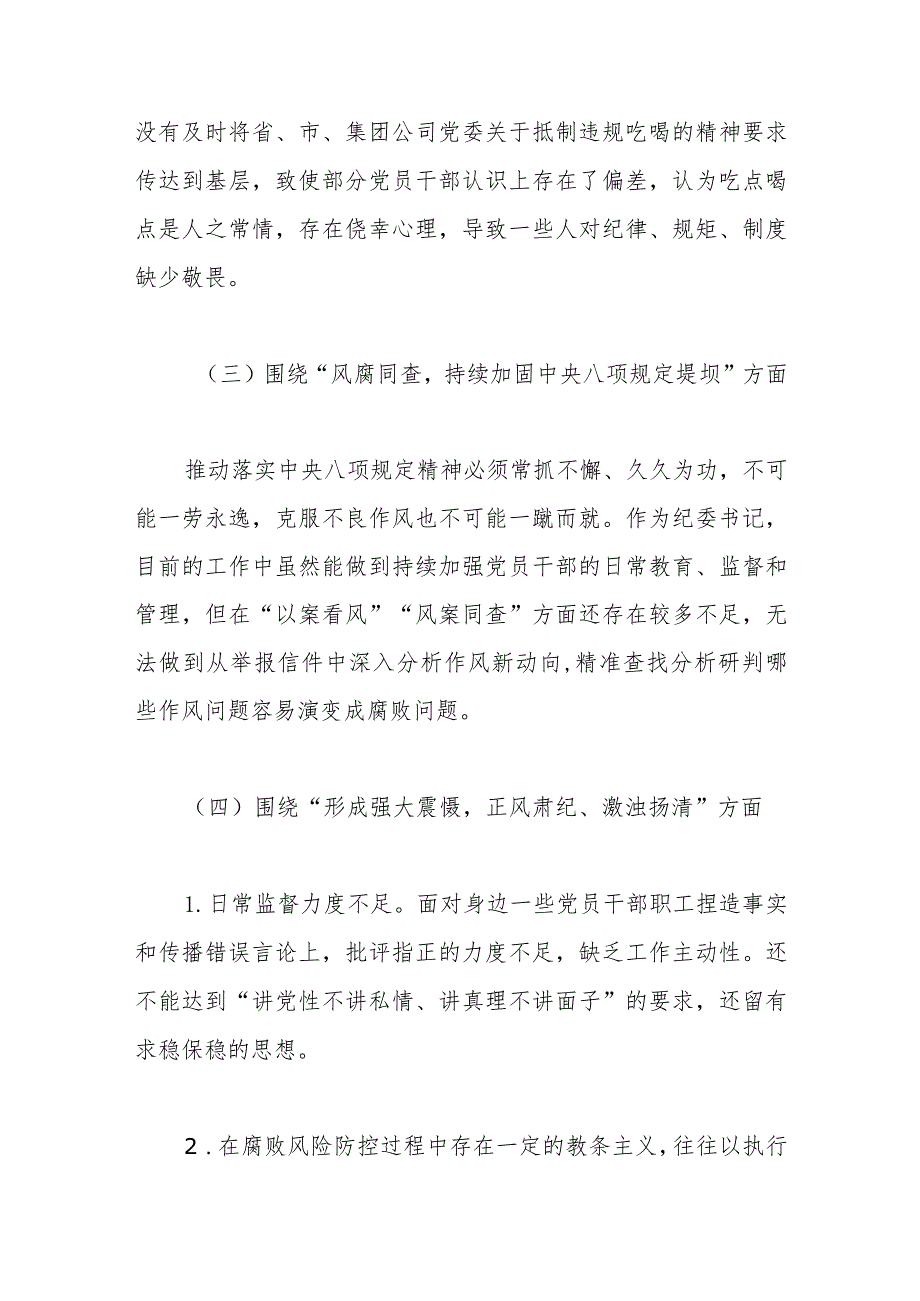 没有及时将省、市、集团公司党委关于抵制违规吃喝的精神要求传达到基层，致使部分党员干部认识上存在了偏差，认为吃点喝点是人之常情，存在侥幸心理，导致一些人对纪律、规矩、制度缺少敬畏。

（三）围绕“风腐同查，持续加固中央八项规定堤坝”方面

推动落实中央八项规定精神必须常抓不懈、久久为功，不可能一劳永逸，克服不良作风也不可能一蹴而就。作为纪委书记，目前的工作中虽然能做到持续加强党员干部的日常教育、监督和管理，但在“以案看风”“风案同查”方面还存在较多不足，无法做到从举报信件中深入分析作风新动向,精准查找分析研判哪些作风问题容易演变成腐败问题。

（四）围绕“形成强大震慑，正风肃纪、激浊扬清”方面

1.日常监督力度不足。面对身边一些党员干部职工捏造事实和传播错误言论上，批评指正的力度不足，缺乏工作主动性。还不能达到“讲党性不讲私情、讲真理不讲面子”的要求，还留有求稳保稳的思想。

2.在腐败风险防控过程中存在一定的教条主义,往往以执行